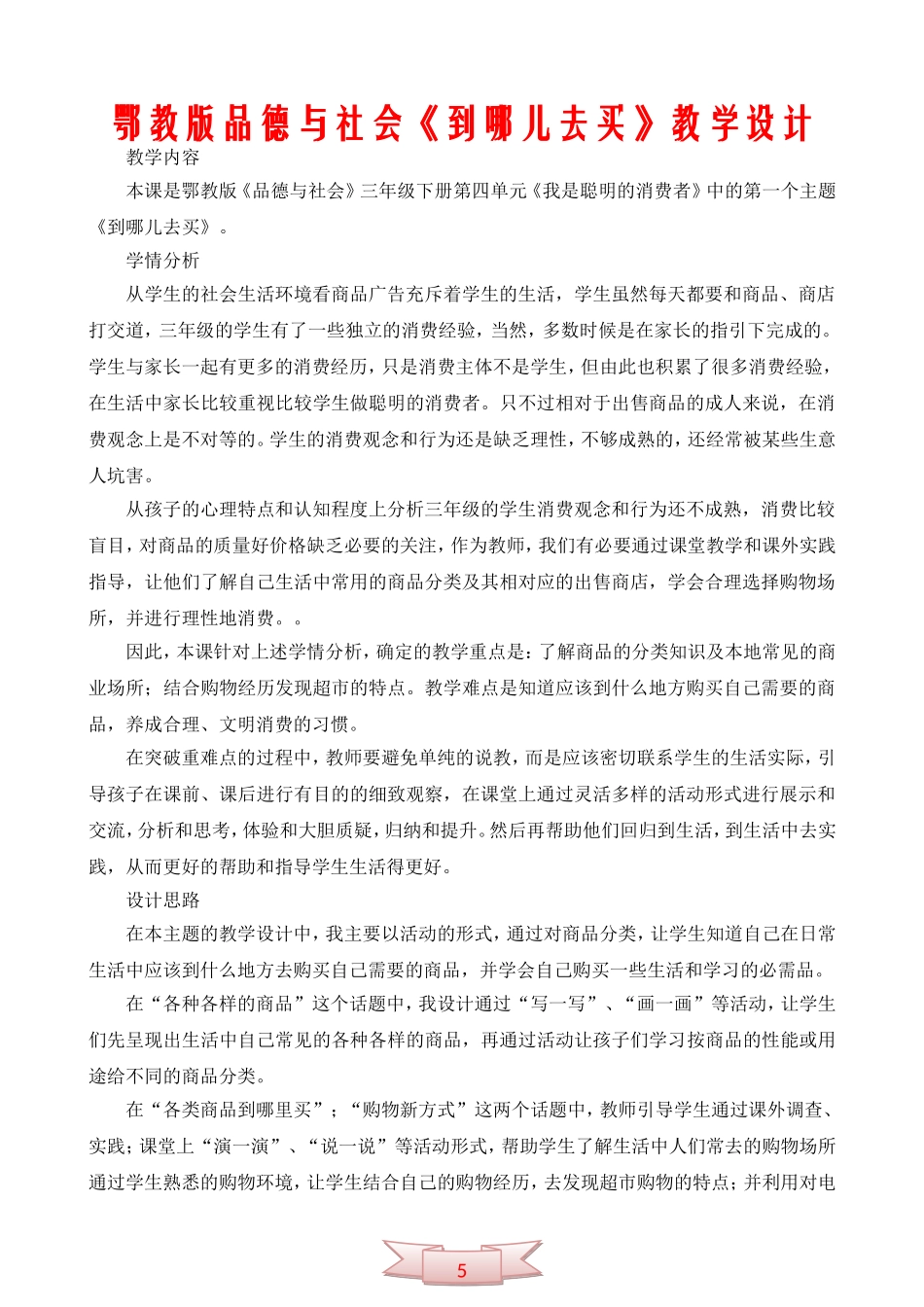 鄂教版品德与社会《到哪儿去买》教学设计

教学内容

本课是鄂教版《品德与社会》三年级下册第四单元《我是聪明的消费者》中的第一个主题《到哪儿去买》。

学情分析

从学生的社会生活环境看商品广告充斥着学生的生活，学生虽然每天都要和商品、商店打交道，三年级的学生有了一些独立的消费经验，当然，多数时候是在家长的指引下完成的。学生与家长一起有更多的消费经历，只是消费主体不是学生，但由此也积累了很多消费经验，在生活中家长比较重视比较学生做聪明的消费者。只不过相对于出售商品的成人来说，在消费观念上是不对等的。学生的消费观念和行为还是缺乏理性，不够成熟的，还经常被某些生意人坑害。

从孩子的心理特点和认知程度上分析三年级的学生消费观念和行为还不成熟，消费比较盲目，对商品的质量好价格缺乏必要的关注，作为教师，我们有必要通过课堂教学和课外实践指导，让他们了解自己生活中常用的商品分类及其相对应的出售商店，学会合理选择购物场所，并进行理性地消费。。

因此，本课针对上述学情分析，确定的教学重点是：了解商品的分类知识及本地常见的商业场所；结合购物经历发现超市的特点。教学难点是知道应该到什么地方购买自己需要的商品，养成合理、文明消费的习惯。

在突破重难点的过程中，教师要避免单纯的说教，而是应该密切联系学生的生活实际，引导孩子在课前、课后进行有目的的细致观察，在课堂上通过灵活多样的活动形式进行展示和交流，分析和思考，体验和大胆质疑，归纳和提升。然后再帮助他们回归到生活，到生活中去实践，从而更好的帮助和指导学生生活得更好。

设计思路

在本主题的教学设计中，我主要以活动的形式，通过对商品分类，让学生知道自己在日常生活中应该到什么地方去购买自己需要的商品，并学会自己购买一些生活和学习的必需品。

在“各种各样的商品”这个话题中，我设计通过“写一写”、“画一画”等活动，让学生们先呈现出生活中自己常见的各种各样的商品，再通过活动让孩子们学习按商品的性能或用途给不同的商品分类。

在“各类商品到哪里买”；“购物新方式”这两个话题中，教师引导学生通过课外调查、实践；课堂上“演一演”、“说一说”等活动形式，帮助学生了解生活中人们常去的购物场所通过学生熟悉的购物环境，让学生结合自己的购物经历，去发现超市购物的特点；并利用对电

5